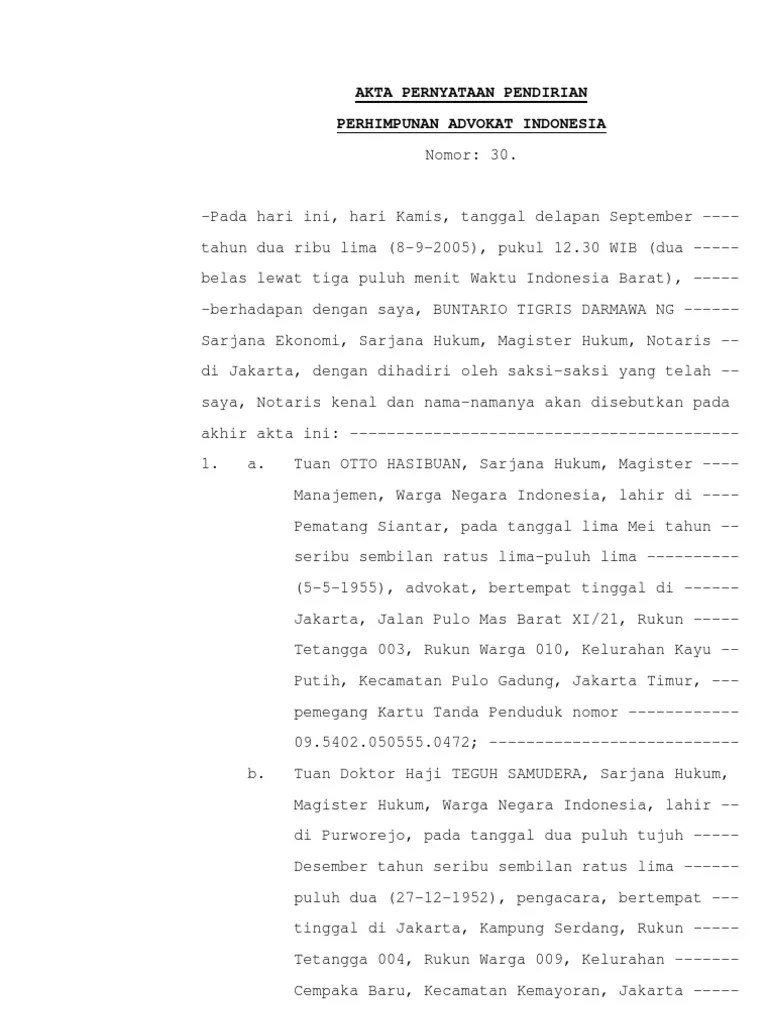 AKTA PERNYATAAN PENDIRIAN

PERHIMPUNAN ADVOKAT INDONESIA

Nomor: 30.

-Pada hari ini, hari Kamis, tanggal delapan September ---- tahun dua ribu lima (8-9-2005), pukul 12.30 WIB (dua ----- belas lewat tiga puluh menit Waktu Indonesia Barat), ----- -berhadapan dengan saya, BUNTARIO TIGRIS DARMAWA NG ------ Sarjana Ekonomi, Sarjana Hukum, Magister Hukum, Notaris -- di Jakarta, dengan dihadiri oleh saksi-saksi yang telah -- saya, Notaris kenal dan nama-namanya akan disebutkan pada akhir akta ini: ------------------------------------------

1. a. Tuan OTTO HASIBUAN, Sarjana Hukum, Magister ---- Manajemen, Warga Negara Indonesia, lahir di ---- Pematang Siantar, pada tanggal lima Mei tahun -- seribu sembilan ratus lima-puluh lima ---------- (5-5-1955), advokat, bertempat tinggal di ------ Jakarta, Jalan Pulo Mas Barat XI/21, Rukun ----- Tetangga 003, Rukun Warga 010, Kelurahan Kayu -- Putih, Kecamatan Pulo Gadung, Jakarta Timur, --- pemegang Kartu Tanda Penduduk nomor ------------ 09.5402.050555.0472; ---------------------------

b. Tuan Doktor Haji TEGUH SAMUDERA, Sarjana Hukum, Magister Hukum, Warga Negara Indonesia, lahir -- di Purworejo, pada tanggal dua puluh tujuh ----- Desember tahun seribu sembilan ratus lima ------ puluh dua (27-12-1952), pengacara, bertempat --- tinggal di Jakarta, Kampung Serdang, Rukun ----- Tetangga 004, Rukun Warga 009, Kelurahan ------- Cempaka Baru, Kecamatan Kemayoran, Jakarta -----